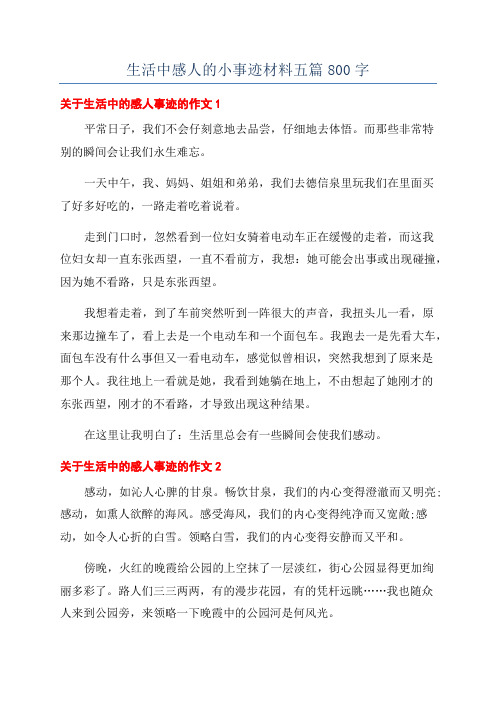 生活中感人的小事迹材料五篇 800 字

关于生活中的感人事迹的作文 1

平常日子，我们不会仔刻意地去品尝，仔细地去体悟。而那些非常特别的瞬间会让我们永生难忘。

一天中午，我、妈妈、姐姐和弟弟，我们去德信泉里玩我们在里面买了好多好吃的，一路走着吃着说着。

走到门口时，忽然看到一位妇女骑着电动车正在缓慢的走着，而这我位妇女却一直东张西望，一直不看前方，我想：她可能会出事或出现碰撞，因为她不看路，只是东张西望。

我想着走着，到了车前突然听到一阵很大的声音，我扭头儿一看，原来那边撞车了，看上去是一个电动车和一个面包车。我跑去一是先看大车，面包车没有什么事但又一看电动车，感觉似曾相识，突然我想到了原来是那个人。我往地上一看就是她，我看到她躺在地上，不由想起了她刚才的东张西望，刚才的不看路，才导致出现这种结果。

在这里让我明白了：生活里总会有一些瞬间会使我们感动。

关于生活中的感人事迹的作文 2

感动，如沁人心脾的甘泉。畅饮甘泉，我们的内心变得澄澈而又明亮;感动，如熏人欲醉的海风。感受海风，我们的内心变得纯净而又宽敞;感动，如令人心折的白雪。领略白雪，我们的内心变得安静而又平和。

傍晚，火红的晚霞给公园的上空抹了一层淡红，街心公园显得更加绚丽多彩了。路人们三三两两，有的漫步花园，有的凭杆远眺……我也随众人来到公园旁，来领略一下晚霞中的公园河是何风光。